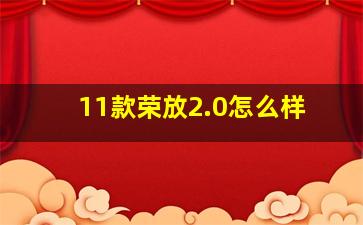 11款荣放2.0怎么样